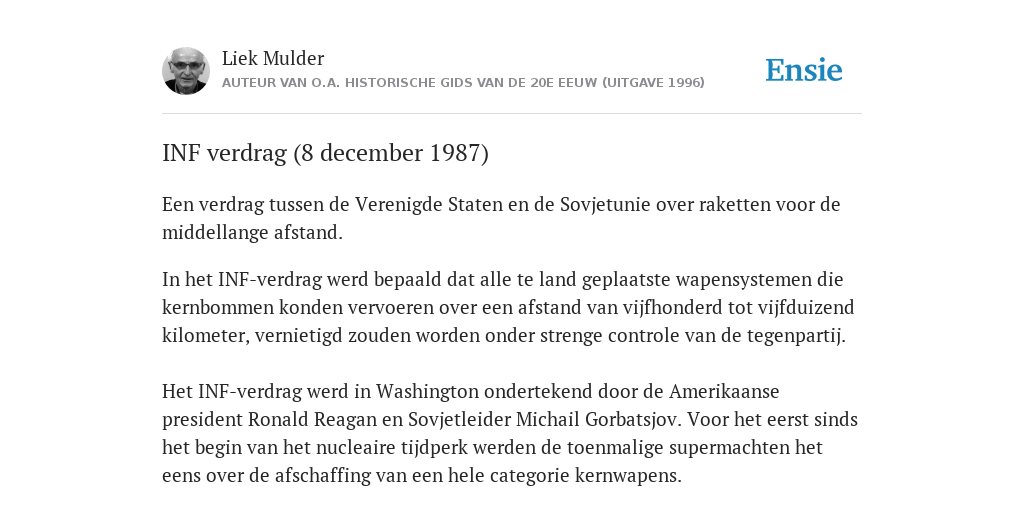 Liek Mulder
AUTEUR VAN O.A. HISTORISCHE GIDS VAN DE 20E EEUW (UITGAVE 1996)

Ensie

INF verdrag (8 december 1987)

Een verdrag tussen de Verenigde Staten en de Sovjetunie over raketten voor de middellange afstand.

In het INF-verdrag werd bepaald dat alle te land geplaatste wapensystemen die kernbommen konden vervoeren over een afstand van vijfhonderd tot vijfduizend kilometer, vernietigd zouden worden onder strenge controle van de tegenpartij.

Het INF-verdrag werd in Washington ondertekend door de Amerikaanse president Ronald Reagan en Sovjetleider Michail Gorbatsjov. Voor het eerst sinds het begin van het nucleaire tijdperk werden de toenmalige supermachten het eens over de afschaffing van een hele categorie kernwapens.